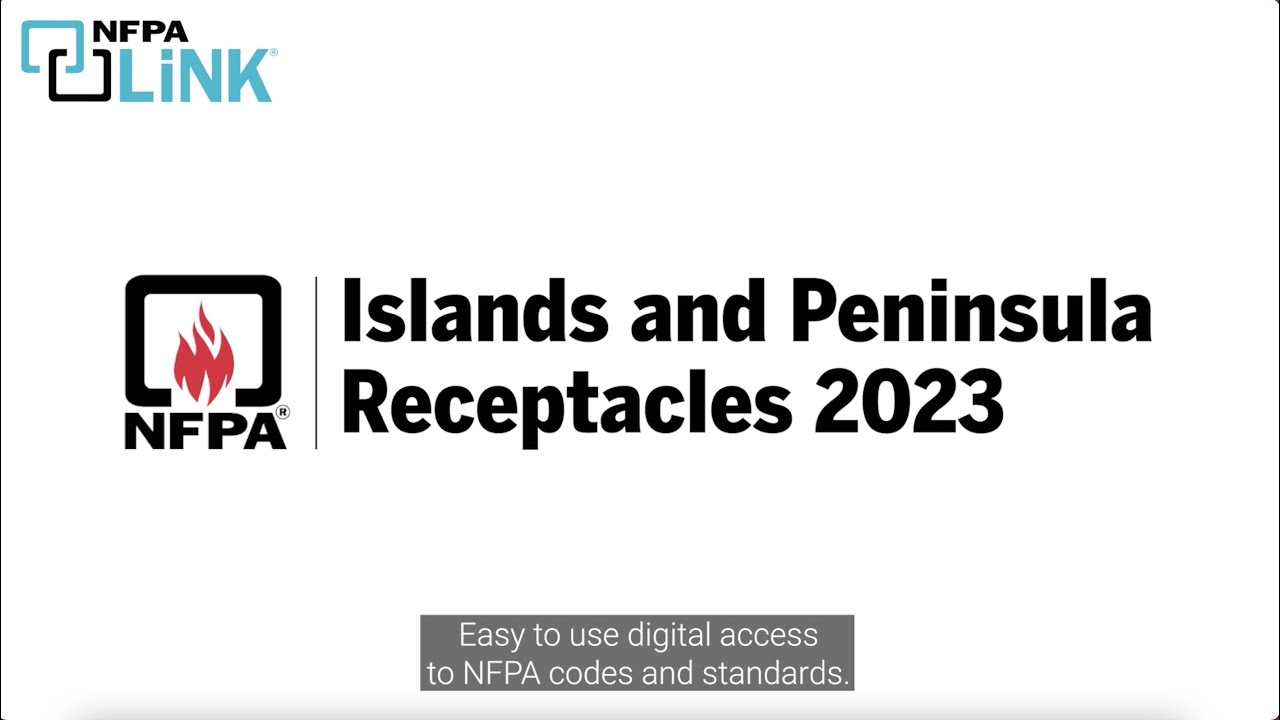 NFPA LiNK®

NFPA®

Islands and Peninsula Receptacles 2023

Easy to use digital access to NFPA codes and standards.